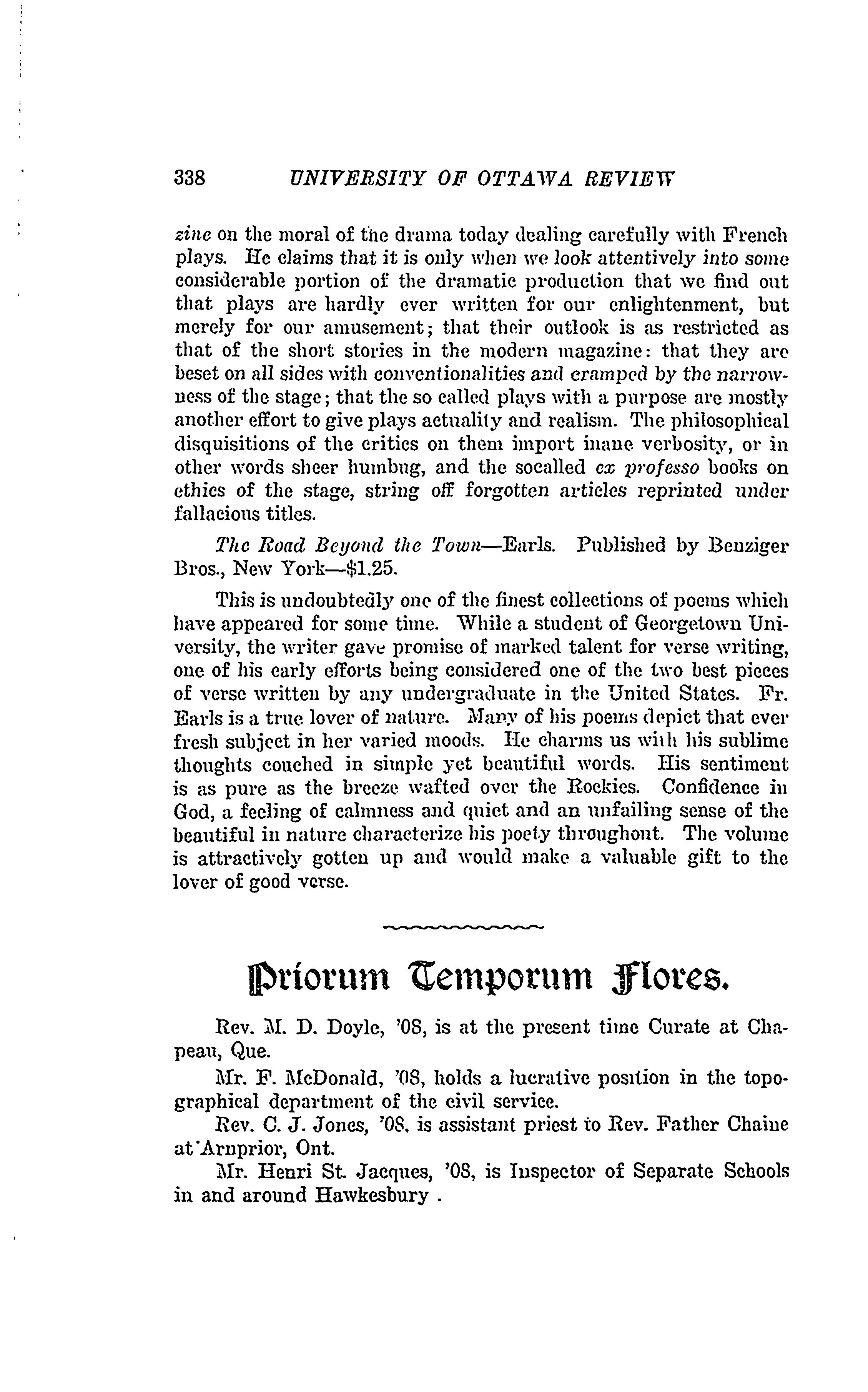 338 UNIVERSITY OF OTTAWA REVIEW

zine on the moral of the drama today dealing carefully with French plays. He claims that it is only when we look attentively into some considerable portion of the dramatic production that we find out that plays are hardly ever written for our enlightenment, but merely for our amusement; that their outlook is as restricted as that of the short stories in the modern magazine: that they are beset on all sides with conventionalities and cramped by the narrowness of the stage; that the so called plays with a purpose are mostly another effort to give plays actuality and realism. The philosophical disquisitions of the critics on them import inane verbosity, or in other words sheer humbug, and the socalled ex professo books on ethics of the stage, string off forgotten articles reprinted under fallacious titles.

The Road Beyond the Town—Earls. Published by Benziger Bros., New York—$1.25.

This is undoubtedly one of the finest collections of poems which have appeared for some time. While a student of Georgetown University, the writer gave promise of marked talent for verse writing, one of his early efforts being considered one of the two best pieces of verse written by any undergraduate in the United States. Fr. Earls is a true lover of nature. Many of his poems depict that ever fresh subject in her varied moods. He charms us with his sublime thoughts couched in simple yet beautiful words. His sentiment is as pure as the breeze wafted over the Rockies. Confidence in God, a feeling of calmness and quiet and an unfailing sense of the beautiful in nature characterize his poety throughout. The volume is attractively gotten up and would make a valuable gift to the lover of good verse.

Priorum Temporum Flores.

Rev. M. D. Doyle, '08, is at the present time Curate at Chapeau, Que.

Mr. F. McDonald, '08, holds a lucrative position in the topographical department of the civil service.

Rev. C. J. Jones, '08, is assistant priest to Rev. Father Chaine at Arnprior, Ont.

Mr. Henri St. Jacques, '08, is Inspector of Separate Schools in and around Hawkesbury .